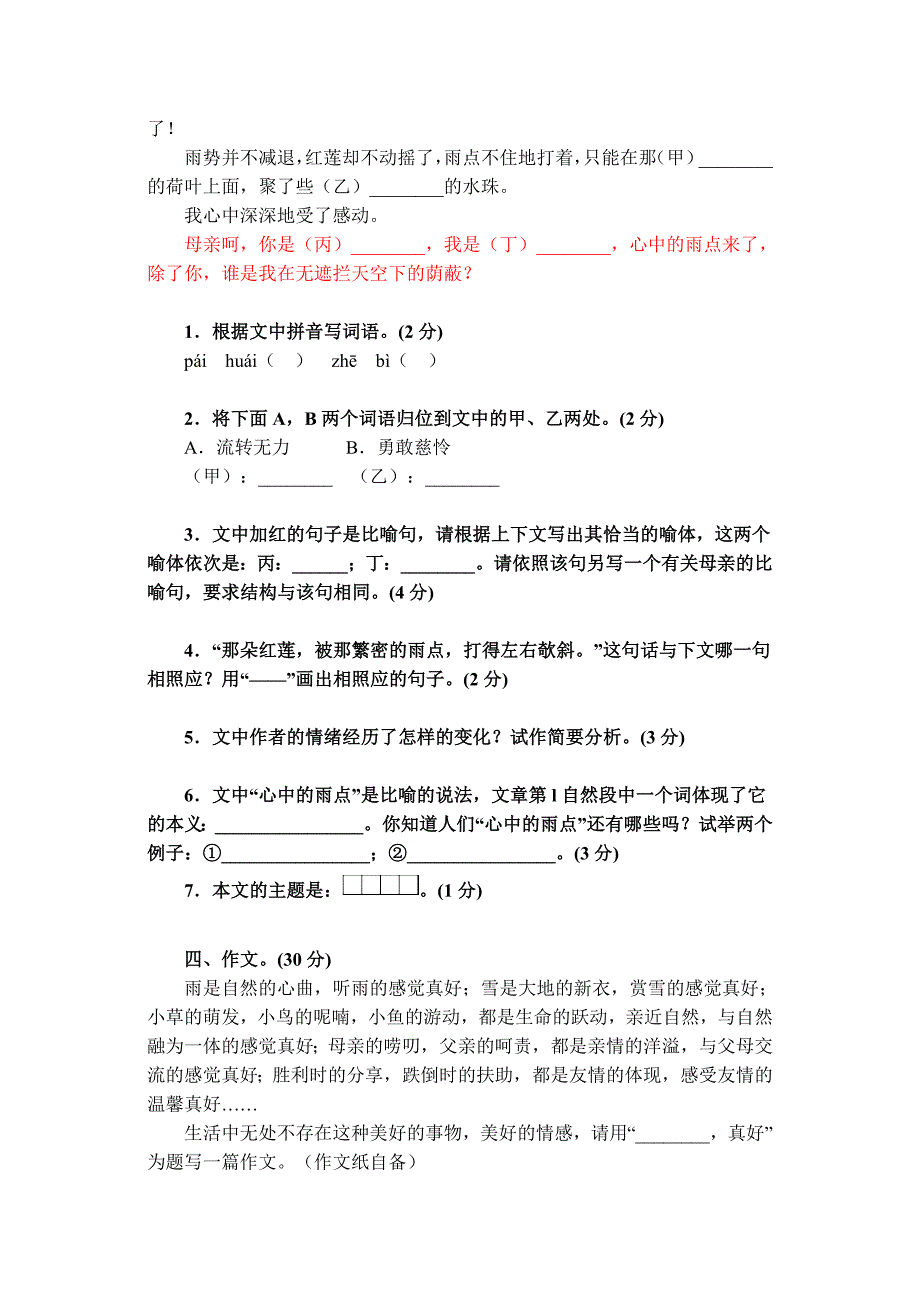 了！

雨势并不减退，红莲却不动摇了，雨点不住地打着，只能在那（甲）________的荷叶上面，聚了些（乙）________的水珠。

我心中深深地受了感动。

母亲呵，你是（丙）________，我是（丁）________，心中的雨点来了，除了你，谁是我在无遮拦天空下的荫蔽？

1．根据文中拼音写词语。(2 分)

pái huái（ ） zhē bì（ ）

2．将下面 A，B 两个词语归位到文中的甲、乙两处。(2 分)

A．流转无力 B．勇敢慈怜

（甲）：________ （乙）：________

3．文中加红的句子是比喻句，请根据上下文写出其恰当的喻体，这两个喻体依次是：丙：______；丁：________。请依照该句另写一个有关母亲的比喻句，要求结构与该句相同。(4 分)

4．“那朵红莲，被那繁密的雨点，打得左右欹斜。”这句话与下文哪一句相照应？用“——”画出相照应的句子。(2 分)

5．文中作者的情绪经历了怎样的变化？试作简要分析。(3 分)

6．文中“心中的雨点”是比喻的说法，文章第 l 自然段中一个词体现了它的本义：________________。你知道人们“心中的雨点”还有哪些吗？试举两个例子：①________________；②________________。(3 分)

7．本文的主题是：□□□□。(1 分)

四、作文。(30 分)

雨是自然的心曲，听雨的感觉真好；雪是大地的新衣，赏雪的感觉真好；小草的萌发，小鸟的呢喃，小鱼的游动，都是生命的跃动，亲近自然，与自然融为一体的感觉真好；母亲的唠叨，父亲的呵责，都是亲情的洋溢，与父母交流的感觉真好；胜利时的分享，跌倒时的扶助，都是友情的体现，感受友情的温馨真好……

生活中无处不存在这种美好的事物，美好的情感，请用“________，真好”为题写一篇作文。（作文纸自备）